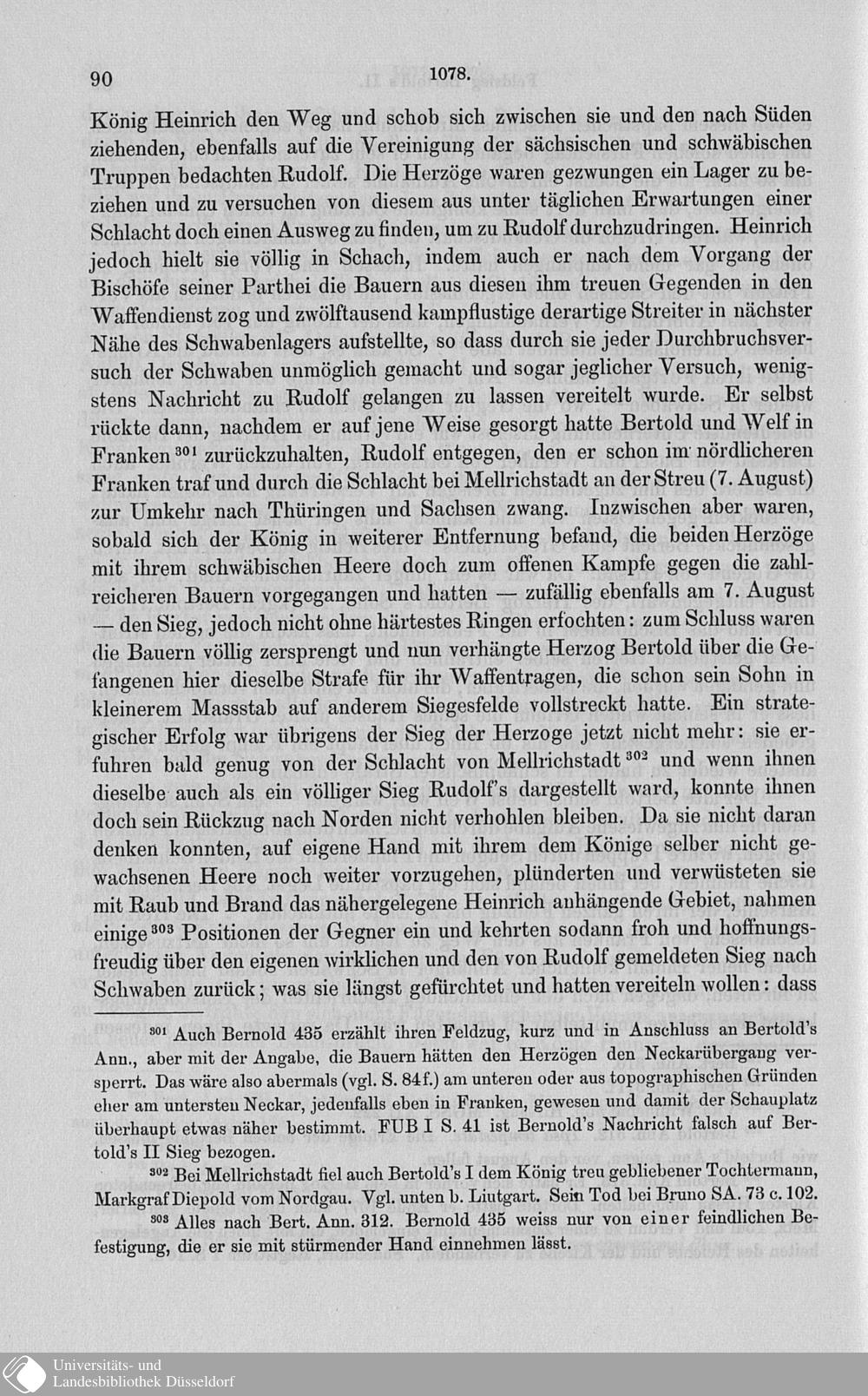 90 1078.

König Heinrich den Weg und schob sich zwischen sie und den nach Süden ziehenden, ebenfalls auf die Vereinigung der sächsischen und schwäbischen Truppen bedachten Rudolf. Die Herzöge waren gezwungen ein Lager zu beziehen und zu versuchen von diesem aus unter täglichen Erwartungen einer Schlacht doch einen Ausweg zu finden, um zu Rudolf durchzudringen. Heinrich jedoch hielt sie völlig in Schach, indem auch er nach dem Vorgang der Bischöfe seiner Parthei die Bauern aus diesen ihm treuen Gegenden in den Waffendienst zog und zwölftausend kampflustige derartige Streiter in nächster Nähe des Schwabenlagers aufstellte, so dass durch sie jeder Durchbruchsversuch der Schwaben unmöglich gemacht und sogar jeglicher Versuch, wenigstens Nachricht zu Rudolf gelangen zu lassen vereitelt wurde. Er selbst rückte dann, nachdem er auf jene Weise gesorgt hatte Bertold und Welf in Franken $^{301}$ zurückzuhalten, Rudolf entgegen, den er schon im nördlicheren Franken traf und durch die Schlacht bei Mellrichstadt an der Streu (7. August) zur Umkehr nach Thüringen und Sachsen zwang. Inzwischen aber waren, sobald sich der König in weiterer Entfernung befand, die beiden Herzöge mit ihrem schwäbischen Heere doch zum offenen Kampfe gegen die zahlreicheren Bauern vorgegangen und hatten — zufällig ebenfalls am 7. August — den Sieg, jedoch nicht ohne härtestes Ringen erfochten: zum Schluss waren die Bauern völlig zersprengt und nun verhängte Herzog Bertold über die Gefangenen hier dieselbe Strafe für ihr Waffentragen, die schon sein Sohn in kleinerem Massstab auf anderem Siegesfelde vollstreckt hatte. Ein strategischer Erfolg war übrigens der Sieg der Herzoge jetzt nicht mehr: sie erfuhren bald genug von der Schlacht von Mellrichstadt $^{302}$ und wenn ihnen dieselbe auch als ein völliger Sieg Rudolf's dargestellt ward, konnte ihnen doch sein Rückzug nach Norden nicht verhohlen bleiben. Da sie nicht daran denken konnten, auf eigene Hand mit ihrem dem Könige selber nicht gewachsenen Heere noch weiter vorzugehen, plünderten und verwüsteten sie mit Raub und Brand das nähergelegene Heinrich anhängende Gebiet, nahmen einige $^{303}$ Positionen der Gegner ein und kehrten sodann froh und hoffnungsfreudig über den eigenen wirklichen und den von Rudolf gemeldeten Sieg nach Schwaben zurück; was sie längst gefürchtet und hatten vereiteln wollen: dass

$^{301}$ Auch Bernold 435 erzählt ihren Feldzug, kurz und in Anschluss an Bertold's Ann., aber mit der Angabe, die Bauern hätten den Herzögen den Neckarübergang versperrt. Das wäre also abermals (vgl. S. 84f.) am unteren oder aus topographischen Gründen eher am untersten Neckar, jedenfalls eben in Franken, gewesen und damit der Schauplatz überhaupt etwas näher bestimmt. FUB I S. 41 ist Bernold's Nachricht falsch auf Bertold's II Sieg bezogen.

$^{302}$ Bei Mellrichstadt fiel auch Bertold's I dem König treu gebliebener Tochtermann, Markgraf Diepold vom Nordgau. Vgl. unten b. Liutgart. Sein Tod bei Bruno SA. 73 c. 102.

$^{303}$ Alles nach Bert. Ann. 312. Bernold 435 weiss nur von einer feindlichen Befestigung, die er sie mit stürmender Hand einnehmen lässt.

Universitäts- und Landesbibliothek Düsseldorf